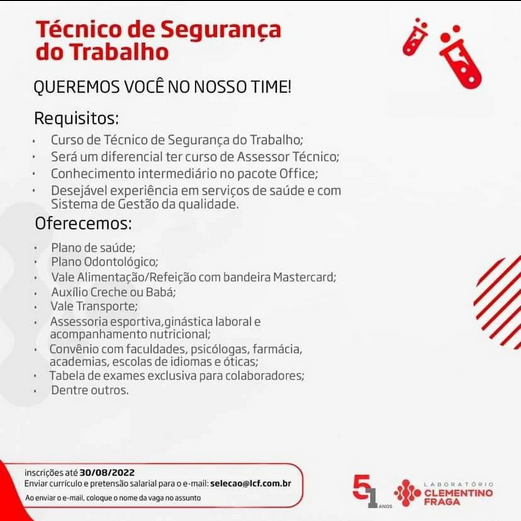 Técnico de Segurança do Trabalho

QUEREMOS VOCÊ NO NOSSO TIME!

Requisitos:

• Curso de Técnico de Segurança do Trabalho;
• Será um diferencial ter curso de Assessor Técnico;
• Conhecimento intermediário no pacote Office;
• Desejável experiência em serviços de saúde e com Sistema de Gestão da qualidade.

Oferecemos:

• Plano de saúde;
• Plano Odontológico;
• Vale Alimentação/Refeição com bandeira Mastercard;
• Auxílio Creche ou Babá;
• Vale Transporte;
• Assessoria esportiva,ginástica laboral e acompanhamento nutricional;
• Convênio com faculdades, psicólogas, farmácia, academias, escolas de idiomas e óticas;
• Tabela de exames exclusiva para colaboradores;
• Dentre outros.

inscrições até 30/08/2022
Enviar currículo e pretensão salarial para o e-mail: selecao@lcf.com.br
Ao enviar o e-mail, coloque o nome da vaga no assunto

51 ANOS

LABORATÓRIO
CLEMENTINO
FRAGA